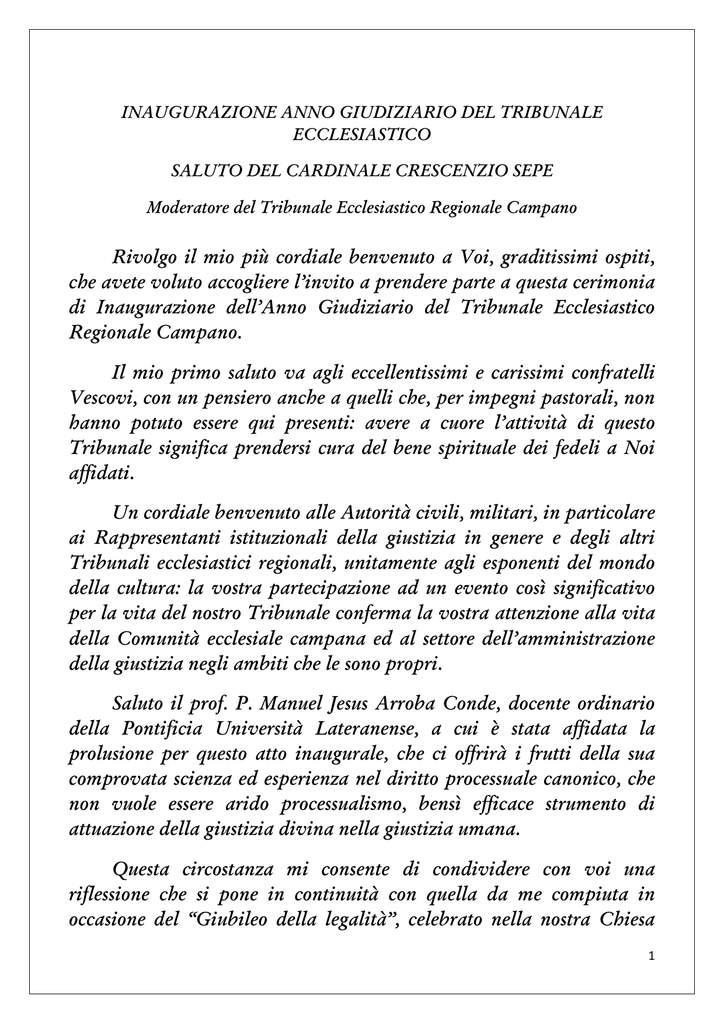 INAUGURAZIONE ANNO GIUDIZIARIO DEL TRIBUNALE ECCLESIASTICO

SALUTO DEL CARDINALE CRESCENZIO SEPE

Moderatore del Tribunale Ecclesiastico Regionale Campano

Rivolgo il mio più cordiale benvenuto a Voi, graditissimi ospiti, che avete voluto accogliere l'invito a prendere parte a questa cerimonia di Inaugurazione dell'Anno Giudiziario del Tribunale Ecclesiastico Regionale Campano.

Il mio primo saluto va agli eccellentissimi e carissimi confratelli Vescovi, con un pensiero anche a quelli che, per impegni pastorali, non hanno potuto essere qui presenti: avere a cuore l'attività di questo Tribunale significa prendersi cura del bene spirituale dei fedeli a Noi affidati.

Un cordiale benvenuto alle Autorità civili, militari, in particolare ai Rappresentanti istituzionali della giustizia in genere e degli altri Tribunali ecclesiastici regionali, unitamente agli esponenti del mondo della cultura: la vostra partecipazione ad un evento così significativo per la vita del nostro Tribunale conferma la vostra attenzione alla vita della Comunità ecclesiale campana ed al settore dell'amministrazione della giustizia negli ambiti che le sono propri.

Saluto il prof. P. Manuel Jesus Arroba Conde, docente ordinario della Pontificia Università Lateranense, a cui è stata affidata la prolusione per questo atto inaugurale, che ci offrirà i frutti della sua comprovata scienza ed esperienza nel diritto processuale canonico, che non vuole essere arido processualismo, bensì efficace strumento di attuazione della giustizia divina nella giustizia umana.

Questa circostanza mi consente di condividere con voi una riflessione che si pone in continuità con quella da me compiuta in occasione del "Giubileo della legalità", celebrato nella nostra Chiesa

1